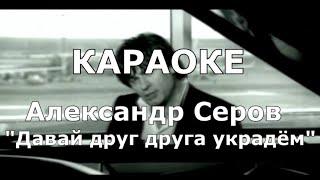 КАРАОКЕ

Александр Серов
"Давай друг друга украдём"